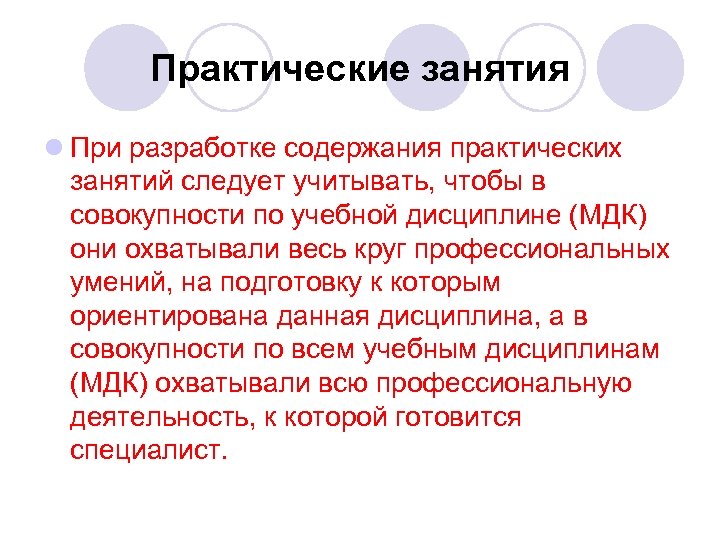 Практические занятия

При разработке содержания практических занятий следует учитывать, чтобы в совокупности по учебной дисциплине (МДК) они охватывали весь круг профессиональных умений, на подготовку к которым ориентирована данная дисциплина, а в совокупности по всем учебным дисциплинам (МДК) охватывали всю профессиональную деятельность, к которой готовится специалист.